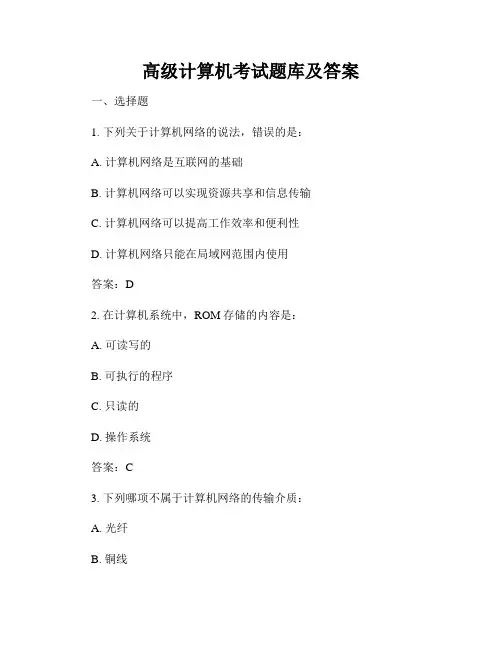 高级计算机考试题库及答案

一、选择题

1. 下列关于计算机网络的说法，错误的是：

A. 计算机网络是互联网的基础

B. 计算机网络可以实现资源共享和信息传输

C. 计算机网络可以提高工作效率和便利性

D. 计算机网络只能在局域网范围内使用

答案：D

2. 在计算机系统中，ROM 存储的内容是：

A. 可读写的

B. 可执行的程序

C. 只读的

D. 操作系统

答案：C

3. 下列哪项不属于计算机网络的传输介质：

A. 光纤

B. 铜线